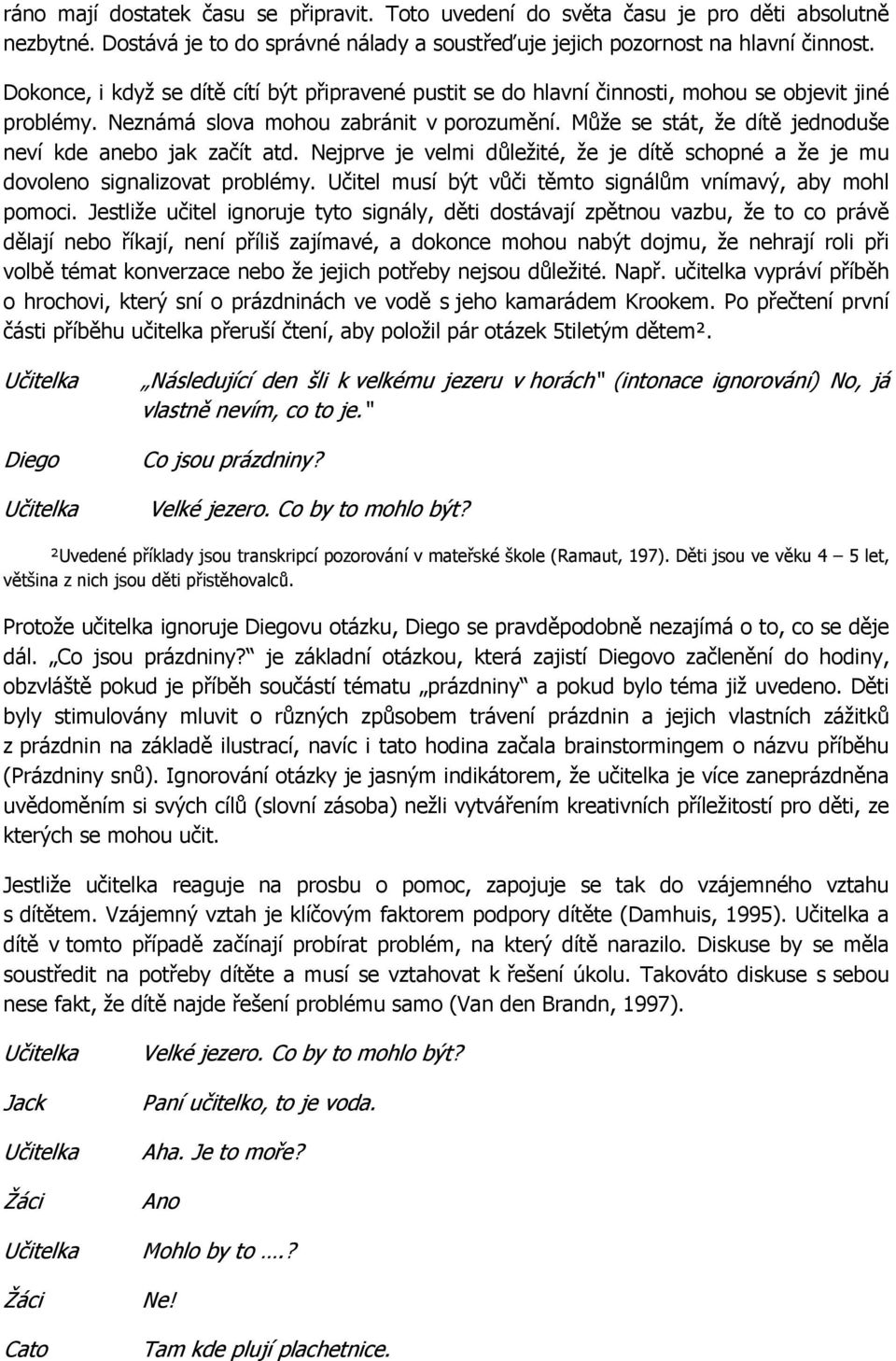 ráno mají dostatek času se připravit. Toto uvedení do světa času je pro děti absolutně nezbytné. Dostává je to do správné nálady a soustřeďuje jejich pozornost na hlavní činnost.

Dokonce, i když se dítě cítí být připravené pustit se do hlavní činnosti, mohou se objevit jiné problémy. Neznámá slova mohou zabránit v porozumění. Může se stát, že dítě jednoduše neví kde anebo jak začít atd. Nejprve je velmi důležité, že je dítě schopné a že je mu dovoleno signalizovat problémy. Učitel musí být vůči těmto signálům vnímavý, aby mohl pomoci. Jestliže učitel ignoruje tyto signály, děti dostávají zpětnou vazbu, že to co právě dělají nebo říkají, není příliš zajímavé, a dokonce mohou nabýt dojmu, že nehrají roli při volbě témat konverzace nebo že jejich potřeby nejsou důležité. Např. učitelka vypráví příběh o hrochovi, který sní o prázdninách ve vodě s jeho kamarádem Krookem. Po přečtení první části příběhu učitelka přeruší čtení, aby položil pár otázek 5tiletým dětem².

Učitelka „Následující den šli k velkému jezeru v horách" (intonace ignorování) No, já vlastně nevím, co to je."

Diego Co jsou prázdniny?

Učitelka Velké jezero. Co by to mohlo být?

²Uvedené příklady jsou transkripcí pozorování v mateřské škole (Ramaut, 197). Děti jsou ve věku 4 5 let, většina z nich jsou děti přistěhovalců.

Protože učitelka ignoruje Diegovu otázku, Diego se pravděpodobně nezajímá o to, co se děje dál. „Co jsou prázdniny?“ je základní otázkou, která zajistí Diegovo začlenění do hodiny, obzvláště pokud je příběh součástí tématu „prázdniny“ a pokud bylo téma již uvedeno. Děti byly stimulovány mluvit o různých způsobem trávení prázdnin a jejich vlastních zážitků z prázdnin na základě ilustrací, navíc i tato hodina začala brainstormingem o názvu příběhu (Prázdniny snů). Ignorování otázky je jasným indikátorem, že učitelka je více zaneprázdněna uvědoměním si svých cílů (slovní zásoba) nežli vytvářením kreativních příležitostí pro děti, ze kterých se mohou učit.

Jestliže učitelka reaguje na prosbu o pomoc, zapojuje se tak do vzájemného vztahu s dítětem. Vzájemný vztah je klíčovým faktorem podpory dítěte (Damhuis, 1995). Učitelka a dítě v tomto případě začínají probírat problém, na který dítě narazilo. Diskuse by se měla soustředit na potřeby dítěte a musí se vztahovat k řešení úkolu. Takováto diskuse s sebou nese fakt, že dítě najde řešení problému samo (Van den Brandn, 1997).

Učitelka Velké jezero. Co by to mohlo být?

Jack Paní učitelko, to je voda.

Učitelka Aha. Je to moře?

Žáci Ano

Učitelka Mohlo by to ….?

Žáci Ne!

Cato Tam kde plují plachetnice.